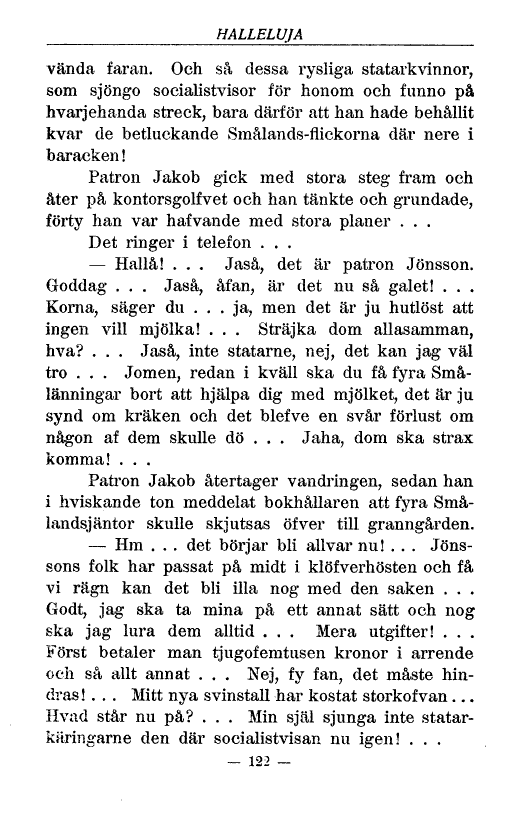 HALLELUJA

vända faran. Och så dessa rysliga statarkvinnor, som sjöngo socialistvisor för honom och funno på hvarjehanda streck, bara därför att han hade behållit kvar de betluckande Smålands-flickorna där nere i baracken!

Patron Jakob gick med stora steg fram och åter på kontorsgolfvet och han tänkte och grundade, förty han var hafvande med stora planer . . .

Det ringer i telefon . . .

— Hallå! . . . Jaså, det är patron Jönsson. Goddag . . . Jaså, åfan, är det nu så galet! . . . Korna, säger du . . . ja, men det är ju hutlöst att ingen vill mjölka! . . . Sträjka dom allasamman, hva? . . . Jaså, inte statarne, nej, det kan jag väl tro . . . Jomen, redan i kväll ska du få fyra Smålänningar bort att hjälpa dig med mjölket, det är ju synd om kräken och det blefve en svår förlust om någon af dem skulle dö . . . Jaha, dom ska strax komma! . . .

Patron Jakob återtager vandringen, sedan han i hviskande ton meddelat bokhållaren att fyra Smålandsjäntor skulle skjutsas öfver till granngården.

— Hm . . . det börjar bli allvar nu! . . . Jönssons folk har passat på midt i klöfverhösten och få vi rägn kan det bli illa nog med den saken . . . Godt, jag ska ta mina på ett annat sätt och nog ska jag lura dem alltid . . . Mera utgifter! . . . Först betaler man tjugofemtusen kronor i arrende och så allt annat . . . Nej, fy fan, det måste hindras! . . . Mitt nya svinstall har kostat storkofvan . . . Hvad står nu på? . . . Min själ sjunga inte statarkäringarne den där socialistvisan nu igen! . . .

— 122 —